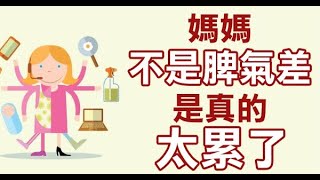 媽媽
不是脾氣差
是真的
太累了